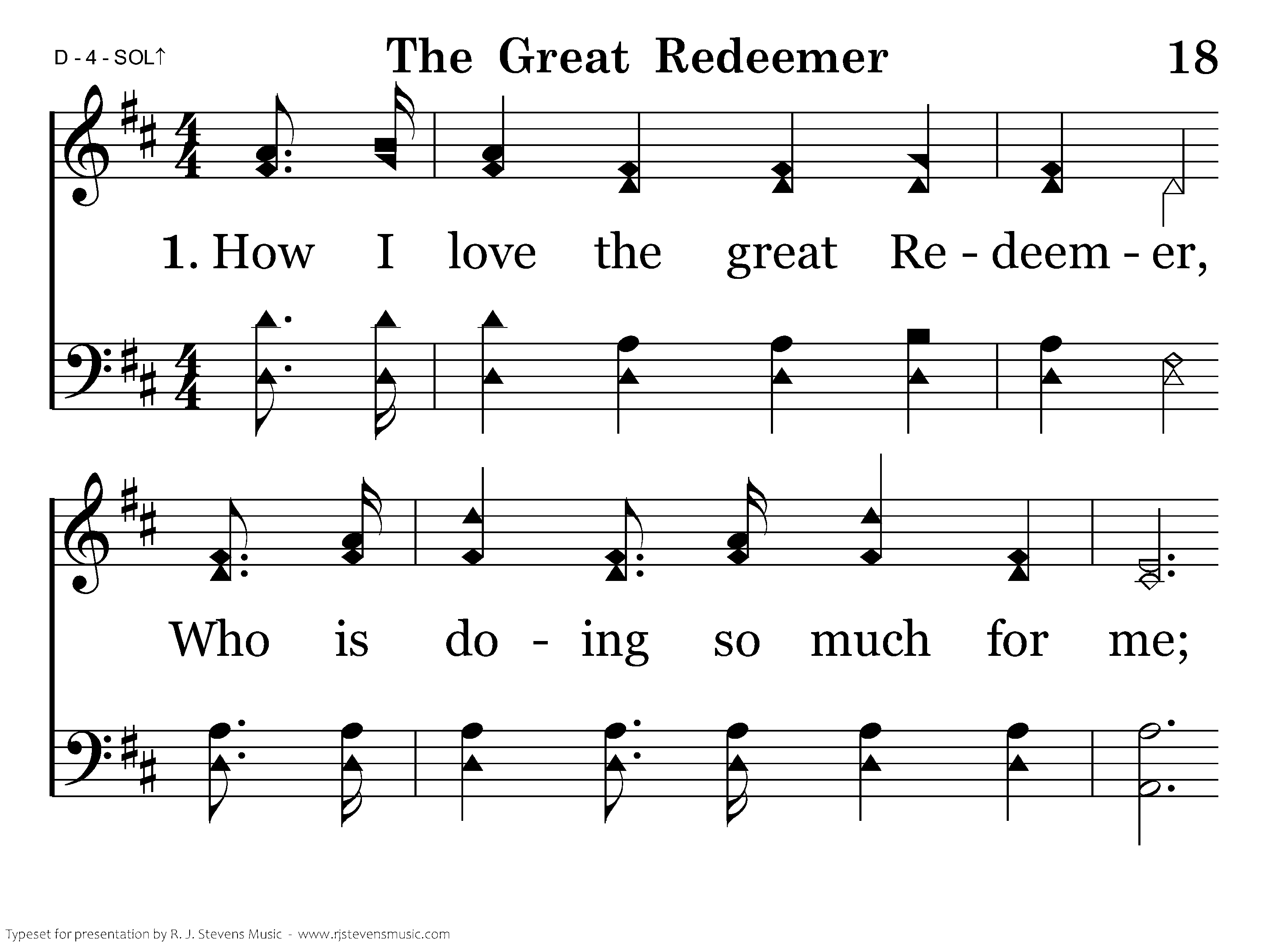 D - 4 - SOL↑

The Great Redeemer

18

1. How I love the great Re - deem - er,

Who is do - ing so much for me;

Typeset for presentation by R. J. Stevens Music - www.rjstevensmusic.com